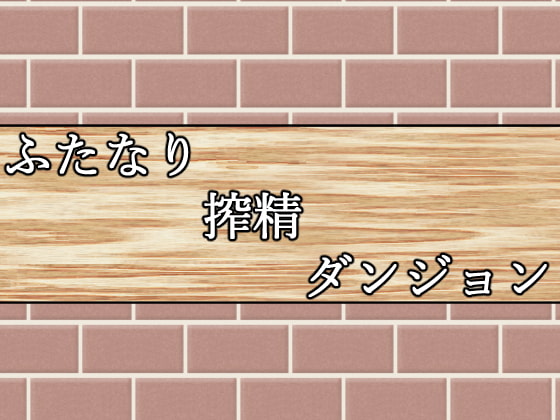 ふたなり

搾精

ダンジョン